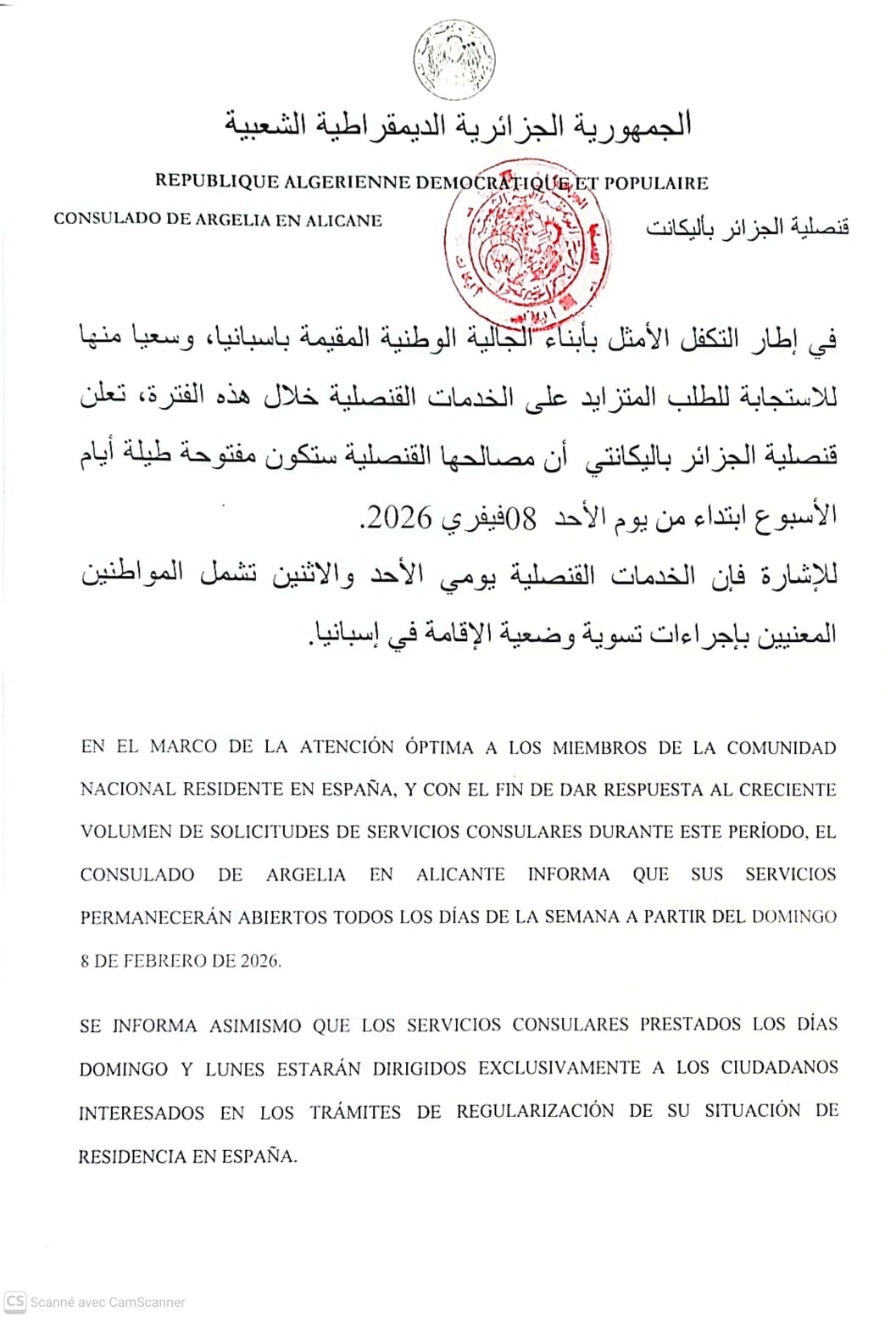 الجمهورية الجزائرية الديمقراطية الشعبية

REPUBLIQUE ALGERIENNE DEMOCRATIQUE ET POPULAIRE

CONSULADO DE ARGELIA EN ALICANE

قنصلية الجزائر بأليكانت

في إطار التكفل الأمثل بأبناء الجالية الوطنية المقيمة باسبانيا، وسعيا منها للاستجابة للطلب المتزايد على الخدمات القنصلية خلال هذه الفترة، تعلن قنصلية الجزائر باليكانتي أن مصالحها القنصلية ستكون مفتوحة طيلة أيام الأسبوع ابتداء من يوم الأحد 08فيفري 2026.

للإشارة فإن الخدمات القنصلية يومي الأحد والاثنين تشمل المواطنين المعنيين بإجراءات تسوية وضعية الإقامة في إسبانيا.

EN EL MARCO DE LA ATENCIÓN ÓPTIMA A LOS MIEMBROS DE LA COMUNIDAD NACIONAL RESIDENTE EN ESPAÑA, Y CON EL FIN DE DAR RESPUESTA AL CRECIENTE VOLUMEN DE SOLICITUDES DE SERVICIOS CONSULARES DURANTE ESTE PERÍODO, EL CONSULADO DE ARGELIA EN ALICANTE INFORMA QUE SUS SERVICIOS PERMANECERÁN ABIERTOS TODOS LOS DÍAS DE LA SEMANA A PARTIR DEL DOMINGO 8 DE FEBRERO DE 2026.

SE INFORMA ASIMISMO QUE LOS SERVICIOS CONSULARES PRESTADOS LOS DÍAS DOMINGO Y LUNES ESTARÁN DIRIGIDOS EXCLUSIVAMENTE A LOS CIUDADANOS INTERESADOS EN LOS TRÁMITES DE REGULARIZACIÓN DE SU SITUACIÓN DE RESIDENCIA EN ESPAÑA.

CS Scanné avec CamScanner